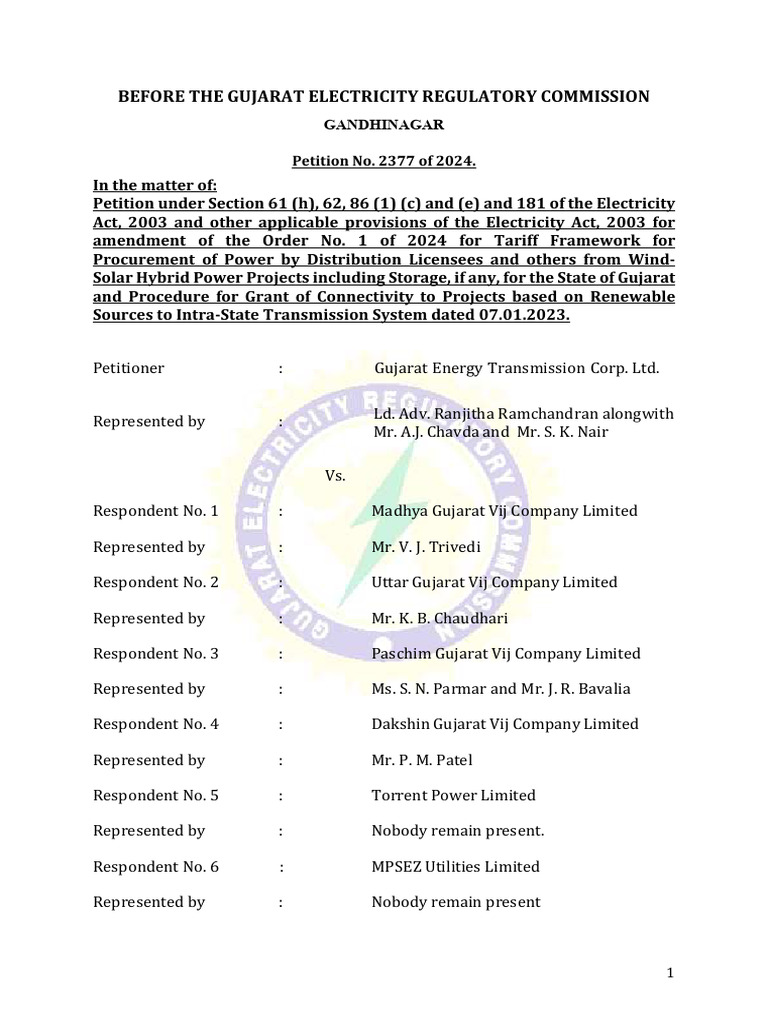 BEFORE THE GUJARAT ELECTRICITY REGULATORY COMMISSION

GANDHINAGAR

Petition No. 2377 of 2024.

In the matter of:
Petition under Section 61 (h), 62, 86 (1) (c) and (e) and 181 of the Electricity Act, 2003 and other applicable provisions of the Electricity Act, 2003 for amendment of the Order No. 1 of 2024 for Tariff Framework for Procurement of Power by Distribution Licensees and others from Wind-Solar Hybrid Power Projects including Storage, if any, for the State of Gujarat and Procedure for Grant of Connectivity to Projects based on Renewable Sources to Intra-State Transmission System dated 07.01.2023.

Petitioner : Gujarat Energy Transmission Corp. Ltd.

Represented by : Ld. Adv. Ranjitha Ramchandran alongwith Mr. A.J. Chavda and Mr. S. K. Nair

Vs.

Respondent No. 1 : Madhya Gujarat Vij Company Limited

Represented by : Mr. V. J. Trivedi

Respondent No. 2 : Uttar Gujarat Vij Company Limited

Represented by : Mr. K. B. Chaudhari

Respondent No. 3 : Paschim Gujarat Vij Company Limited

Represented by : Ms. S. N. Parmar and Mr. J. R. Bavalia

Respondent No. 4 : Dakshin Gujarat Vij Company Limited

Represented by : Mr. P. M. Patel

Respondent No. 5 : Torrent Power Limited

Represented by : Nobody remain present.

Respondent No. 6 : MPSEZ Utilities Limited

Represented by : Nobody remain present

GUJARAT ELECTRICITY REGULATORY COMMISSION

1